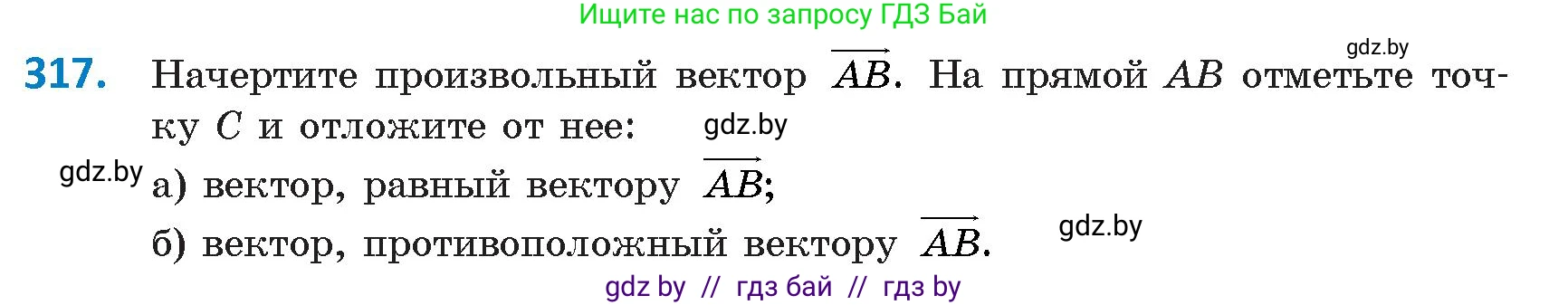 Ищите нас по запросу ГДЗ Бай

gdz.by

317. Начертите произвольный вектор $\overrightarrow{AB}$. На прямой $AB$ отметьте точку $C$ и отложите от нее:

gdz.by

gdz.by

а) вектор, равный вектору $\overrightarrow{AB}$;

б) вектор, противоположный вектору $\overrightarrow{AB}$.

gdz.by

gdz by // гдз бай // гдз by